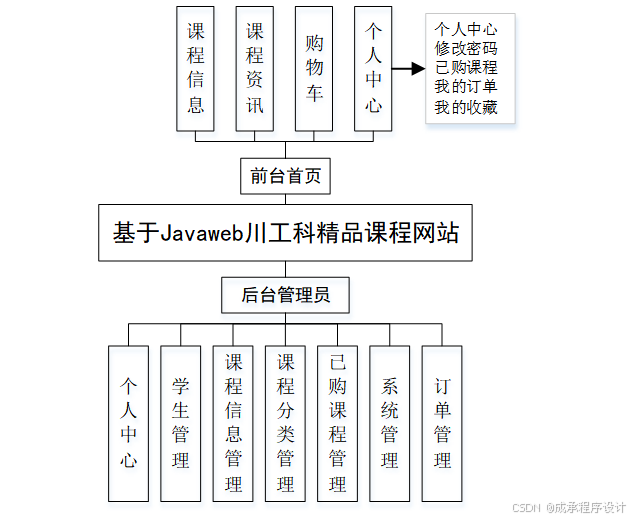 课程信息

课程资讯

购物车

个人中心

个人中心
修改密码
已购课程
我的订单
我的收藏

前台首页

基于Javaweb川工科精品课程网站

后台管理员

个人中心

学生管理

课程信息管理

课程分类管理

已购课程管理

系统管理

订单管理

CSDN @成承程序设计